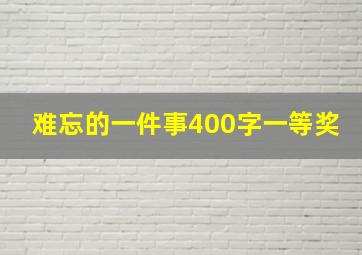 难忘的一件事400字一等奖